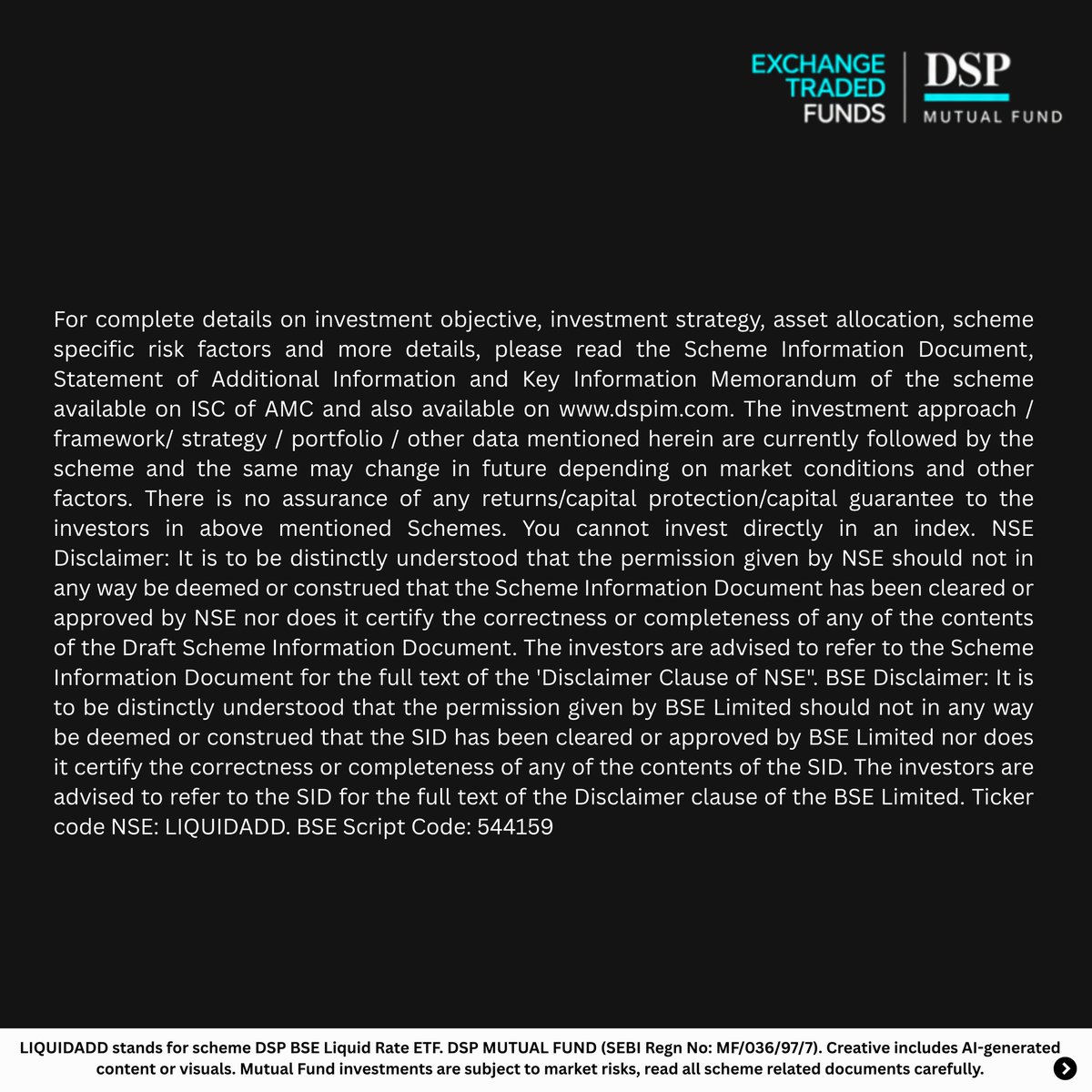 EXCHANGE TRADED FUNDS

DSP MUTUAL FUND

For complete details on investment objective, investment strategy, asset allocation, scheme specific risk factors and more details, please read the Scheme Information Document, Statement of Additional Information and Key Information Memorandum of the scheme available on ISC of AMC and also available on www.dspim.com. The investment approach / framework/ strategy / portfolio / other data mentioned herein are currently followed by the scheme and the same may change in future depending on market conditions and other factors. There is no assurance of any returns/capital protection/capital guarantee to the investors in above mentioned Schemes. You cannot invest directly in an index. NSE Disclaimer: It is to be distinctly understood that the permission given by NSE should not in any way be deemed or construed that the Scheme Information Document has been cleared or approved by NSE nor does it certify the correctness or completeness of any of the contents of the Draft Scheme Information Document. The investors are advised to refer to the Scheme Information Document for the full text of the 'Disclaimer Clause of NSE". BSE Disclaimer: It is to be distinctly understood that the permission given by BSE Limited should not in any way be deemed or construed that the SID has been cleared or approved by BSE Limited nor does it certify the correctness or completeness of any of the contents of the SID. The investors are advised to refer to the SID for the full text of the Disclaimer clause of the BSE Limited. Ticker code NSE: LIQUIDADD. BSE Script Code: 544159

LIQUIDADD stands for scheme DSP BSE Liquid Rate ETF. DSP MUTUAL FUND (SEBI Regn No: MF/036/97/7). Creative includes AI-generated content or visuals. Mutual Fund investments are subject to market risks, read all scheme related documents carefully.